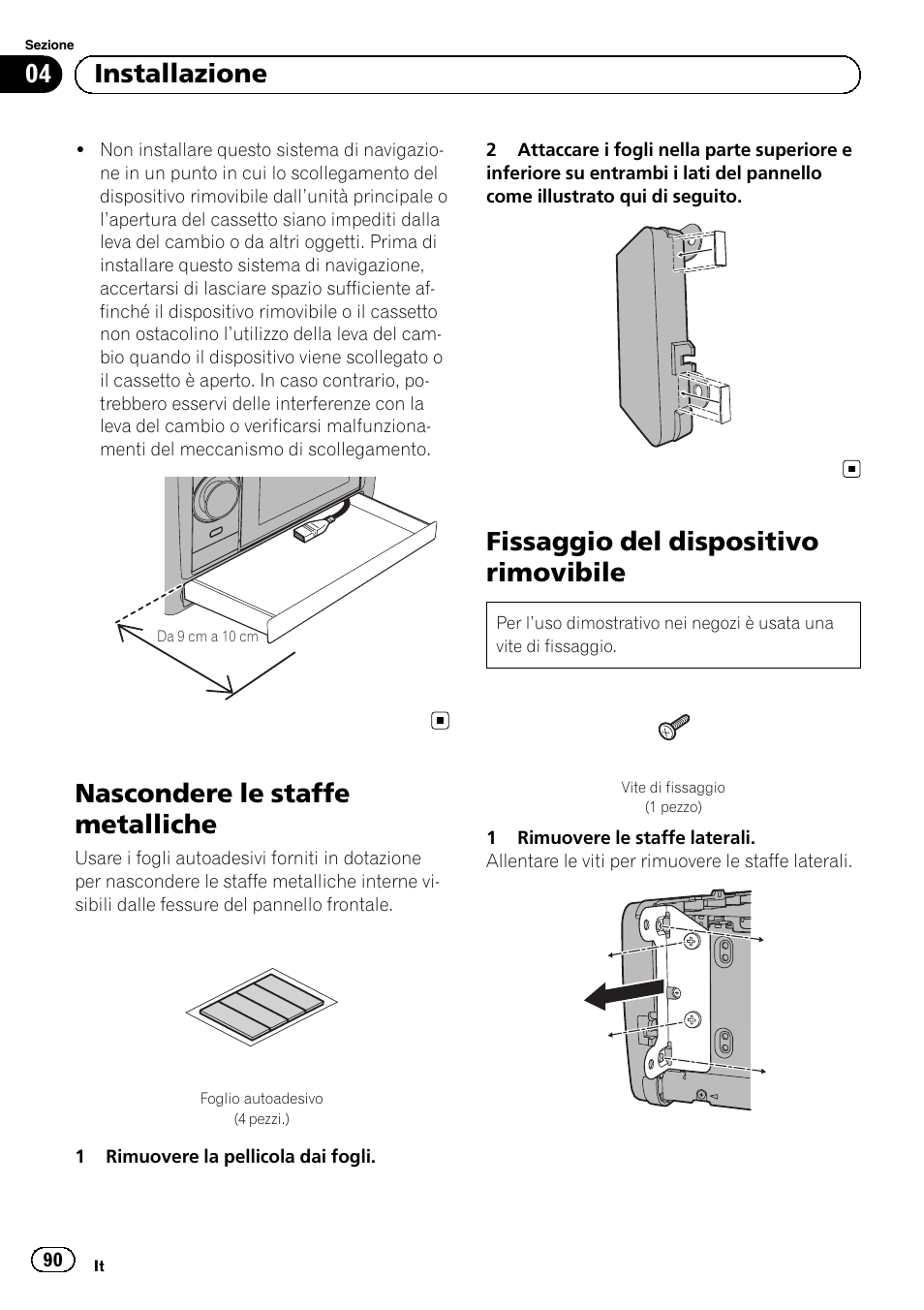 Sezione

04 Installazione

• Non installare questo sistema di navigazione in un punto in cui lo scollegamento del dispositivo rimovibile dall'unità principale o l'apertura del cassetto siano impediti dalla leva del cambio o da altri oggetti. Prima di installare questo sistema di navigazione, accertarsi di lasciare spazio sufficiente affinché il dispositivo rimovibile o il cassetto non ostacolino l'utilizzo della leva del cambio quando il dispositivo viene scollegato o il cassetto è aperto. In caso contrario, potrebbero esservi delle interferenze con la leva del cambio o verificarsi malfunzionamenti del meccanismo di scollegamento.

Da 9 cm a 10 cm

Nascondere le staffe metalliche

Usare i fogli autoadesivi forniti in dotazione per nascondere le staffe metalliche interne visibili dalle fessure del pannello frontale.

Foglio autoadesivo
(4 pezzi.)

1 Rimuovere la pellicola dai fogli.

2 Attaccare i fogli nella parte superiore e inferiore su entrambi i lati del pannello come illustrato qui di seguito.

Fissaggio del dispositivo rimovibile

Per l'uso dimostrativo nei negozi è usata una vite di fissaggio.

Vite di fissaggio
(1 pezzo)

1 Rimuovere le staffe laterali.
Allentare le viti per rimuovere le staffe laterali.

90 It